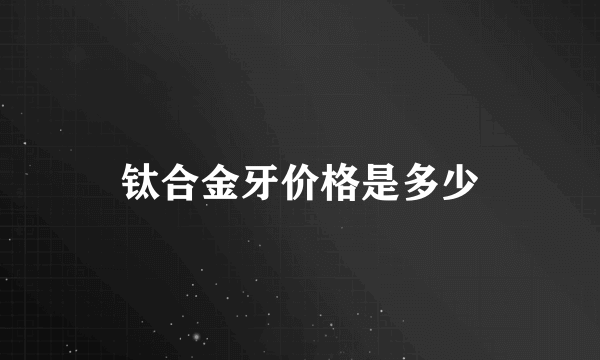 钛合金牙价格是多少